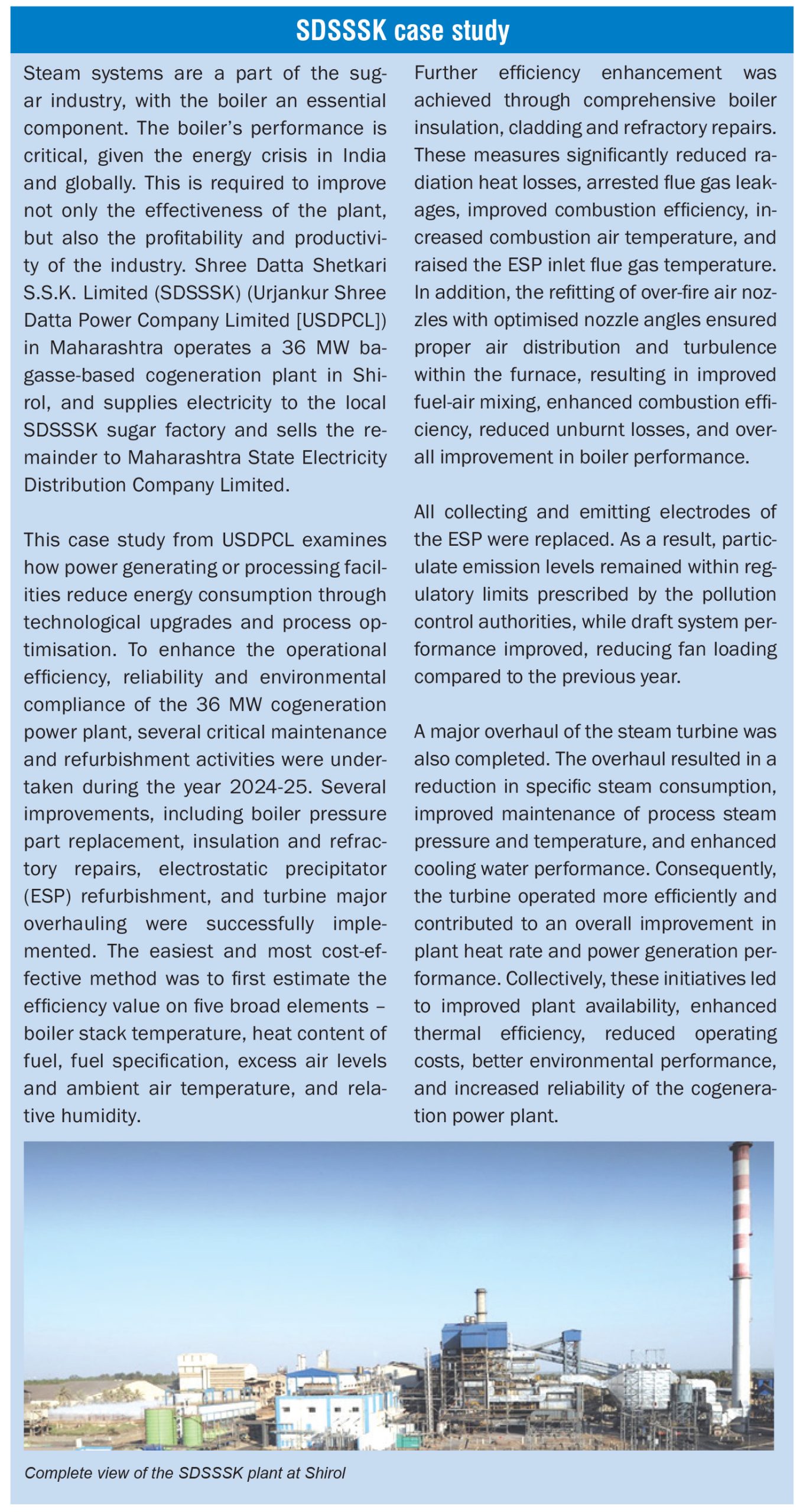 SDSSSK case study

Steam systems are a part of the sugar industry, with the boiler an essential component. The boiler's performance is critical, given the energy crisis in India and globally. This is required to improve not only the effectiveness of the plant, but also the profitability and productivity of the industry. Shree Datta Shetkari S.S.K. Limited (SDSSSK) (Urjankur Shree Datta Power Company Limited [USDPCL]) in Maharashtra operates a 36 MW bagasse-based cogeneration plant in Shirol, and supplies electricity to the local SDSSSK sugar factory and sells the remainder to Maharashtra State Electricity Distribution Company Limited.

This case study from USDPCL examines how power generating or processing facilities reduce energy consumption through technological upgrades and process optimisation. To enhance the operational efficiency, reliability and environmental compliance of the 36 MW cogeneration power plant, several critical maintenance and refurbishment activities were undertaken during the year 2024-25. Several improvements, including boiler pressure part replacement, insulation and refractory repairs, electrostatic precipitator (ESP) refurbishment, and turbine major overhauling were successfully implemented. The easiest and most cost-effective method was to first estimate the efficiency value on five broad elements – boiler stack temperature, heat content of fuel, fuel specification, excess air levels and ambient air temperature, and relative humidity.

Further efficiency enhancement was achieved through comprehensive boiler insulation, cladding and refractory repairs. These measures significantly reduced radiation heat losses, arrested flue gas leakages, improved combustion efficiency, increased combustion air temperature, and raised the ESP inlet flue gas temperature. In addition, the refitting of over-fire air nozzles with optimised nozzle angles ensured proper air distribution and turbulence within the furnace, resulting in improved fuel-air mixing, enhanced combustion efficiency, reduced unburnt losses, and overall improvement in boiler performance.

All collecting and emitting electrodes of the ESP were replaced. As a result, particulate emission levels remained within regulatory limits prescribed by the pollution control authorities, while draft system performance improved, reducing fan loading compared to the previous year.

A major overhaul of the steam turbine was also completed. The overhaul resulted in a reduction in specific steam consumption, improved maintenance of process steam pressure and temperature, and enhanced cooling water performance. Consequently, the turbine operated more efficiently and contributed to an overall improvement in plant heat rate and power generation performance. Collectively, these initiatives led to improved plant availability, enhanced thermal efficiency, reduced operating costs, better environmental performance, and increased reliability of the cogeneration power plant.

Complete view of the SDSSSK plant at Shirol